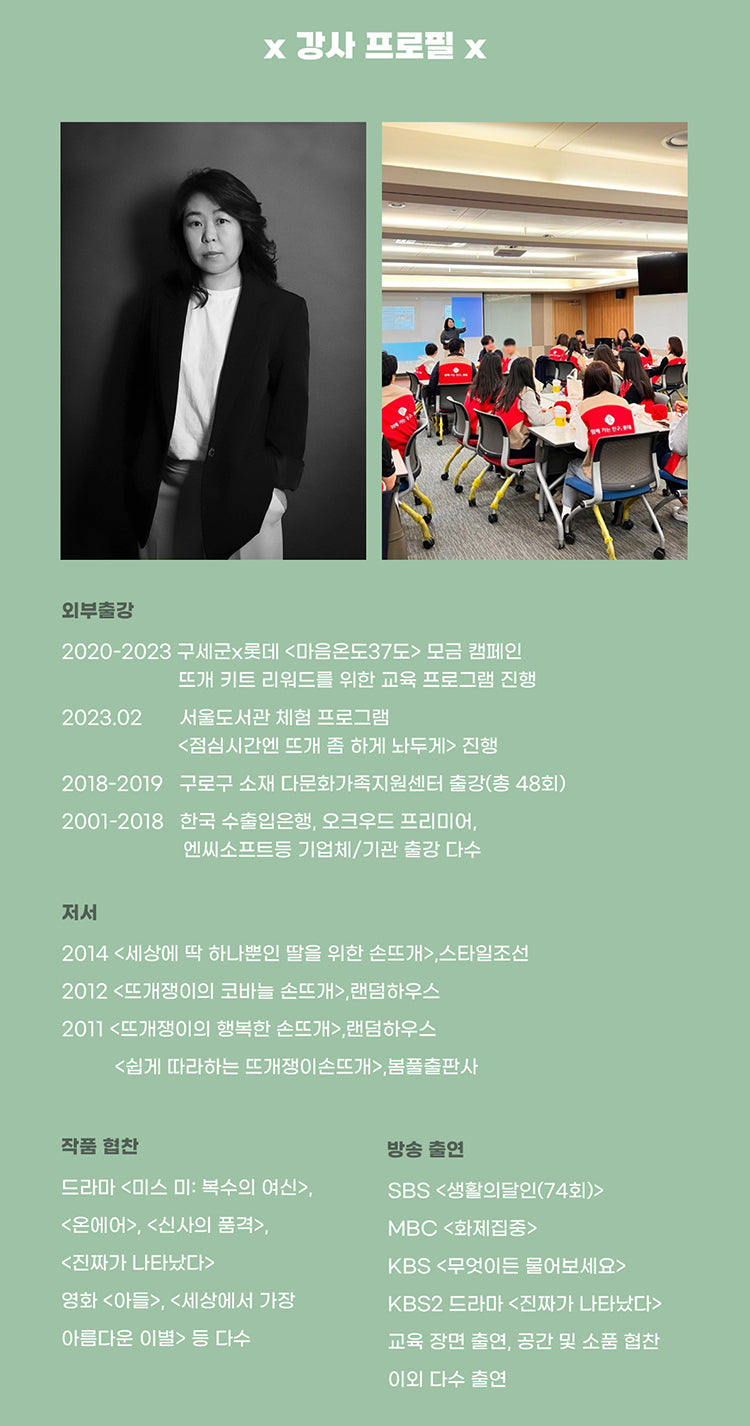 x 강사 프로필 x

외부출강

2020-2023 구세군x롯데 <마음온도37도> 모금 캠페인
뜨개 키트 리워드를 위한 교육 프로그램 진행

2023.02 서울도서관 체험 프로그램
<점심시간엔 뜨개 좀 하게 놔두게> 진행

2018-2019 구로구 소재 다문화가족지원센터 출강(총 48회)

2001-2018 한국 수출입은행, 오크우드 프리미어,
엔씨소프트등 기업체/기관 출강 다수

저서

2014 <세상에 딱 하나뿐인 딸을 위한 손뜨개>,스타일조선

2012 <뜨개쟁이의 코바늘 손뜨개>,랜덤하우스

2011 <뜨개쟁이의 행복한 손뜨개>,랜덤하우스

<쉽게 따라하는 뜨개쟁이손뜨개>,봄풀출판사

작품 협찬

드라마 <미스 미: 복수의 여신>,
<온에어>, <신사의 품격>,
<진짜가 나타났다>
영화 <아들>, <세상에서 가장
아름다운 이별> 등 다수

방송 출연

SBS <생활의달인(74회)>
MBC <화제집중>
KBS <무엇이든 물어보세요>
KBS2 드라마 <진짜가 나타났다>
교육 장면 출연, 공간 및 소품 협찬
이외 다수 출연